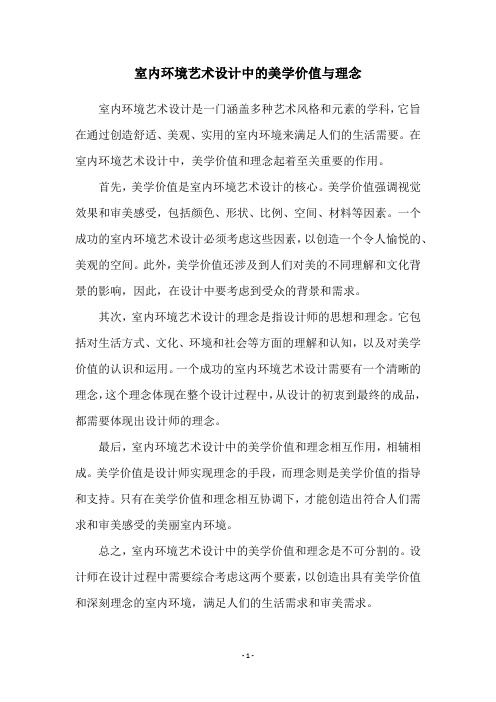 室内环境艺术设计中的美学价值与理念

室内环境艺术设计是一门涵盖多种艺术风格和元素的学科，它旨在通过创造舒适、美观、实用的室内环境来满足人们的生活需要。在室内环境艺术设计中，美学价值和理念起着至关重要的作用。

首先，美学价值是室内环境艺术设计的核心。美学价值强调视觉效果和审美感受，包括颜色、形状、比例、空间、材料等因素。一个成功的室内环境艺术设计必须考虑这些因素，以创造一个令人愉悦的、美观的空间。此外，美学价值还涉及到人们对美的不同理解和文化背景的影响，因此，在设计中要考虑到受众的背景和需求。

其次，室内环境艺术设计的理念是指设计师的思想和理念。它包括对生活方式、文化、环境和社会等方面的理解和认知，以及对美学价值的认识和运用。一个成功的室内环境艺术设计需要有一个清晰的理念，这个理念体现在整个设计过程中，从设计的初衷到最终的成品，都需要体现出设计师的理念。

最后，室内环境艺术设计中的美学价值和理念相互作用，相辅相成。美学价值是设计师实现理念的手段，而理念则是美学价值的指导和支持。只有在美学价值和理念相互协调下，才能创造出符合人们需求和审美感受的美丽室内环境。

总之，室内环境艺术设计中的美学价值和理念是不可分割的。设计师在设计过程中需要综合考虑这两个要素，以创造出具有美学价值和深刻理念的室内环境，满足人们的生活需求和审美需求。

- 1 -